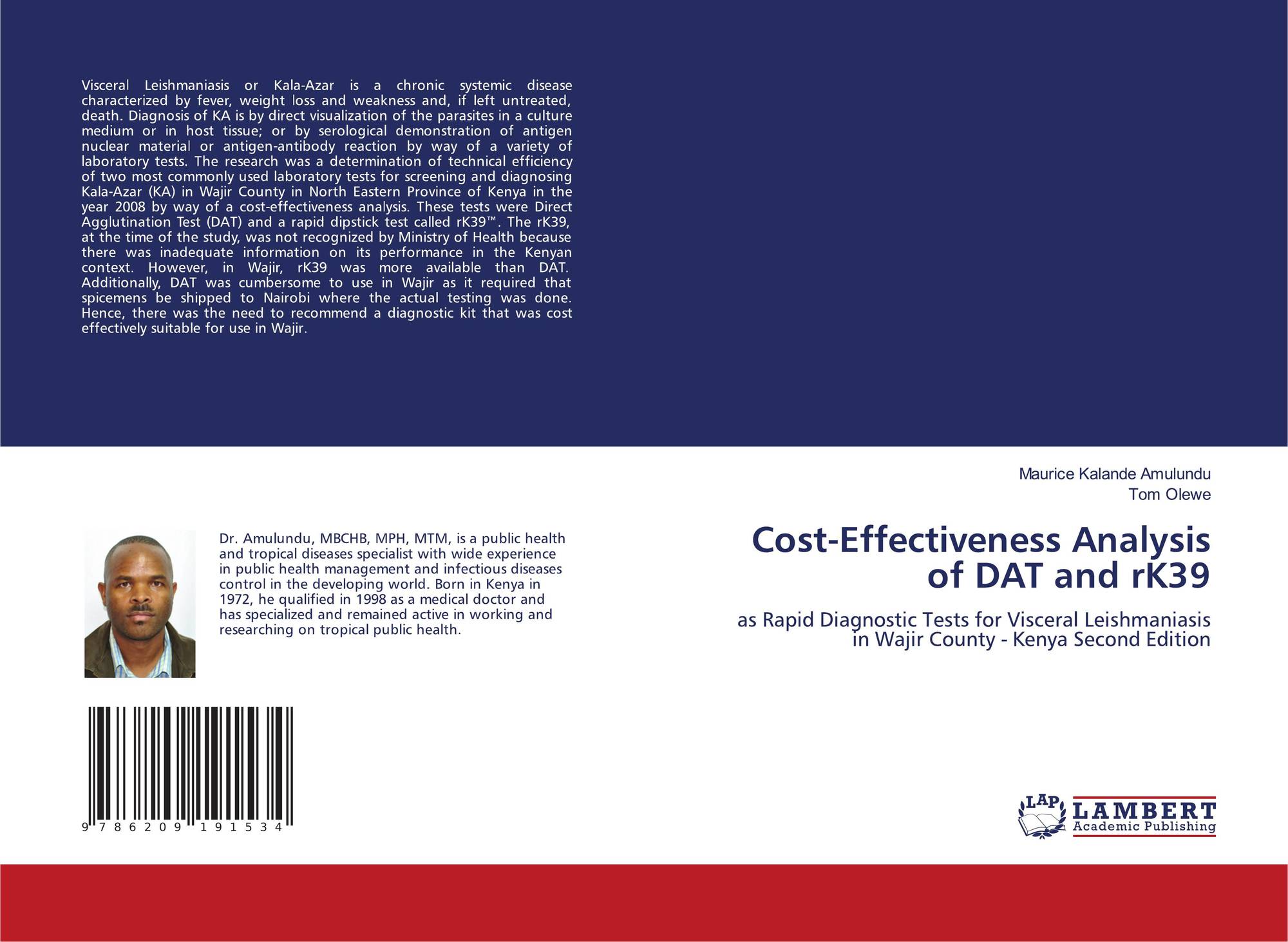 Visceral Leishmaniasis or Kala-Azar is a chronic systemic disease characterized by fever, weight loss and weakness and, if left untreated, death. Diagnosis of KA is by direct visualization of the parasites in a culture medium or in host tissue; or by serological demonstration of antigen nuclear material or antigen-antibody reaction by way of a variety of laboratory tests. The research was a determination of technical efficiency of two most commonly used laboratory tests for screening and diagnosing Kala-Azar (KA) in Wajir County in North Eastern Province of Kenya in the year 2008 by way of a cost-effectiveness analysis. These tests were Direct Agglutination Test (DAT) and a rapid dipstick test called rK39™. The rK39, at the time of the study, was not recognized by Ministry of Health because there was inadequate information on its performance in the Kenyan context. However, in Wajir, rK39 was more available than DAT. Additionally, DAT was cumbersome to use in Wajir as it required that spicemens be shipped to Nairobi where the actual testing was done. Hence, there was the need to recommend a diagnostic kit that was cost effectively suitable for use in Wajir.

Dr. Amulundu, MBCHB, MPH, MTM, is a public health and tropical diseases specialist with wide experience in public health management and infectious diseases control in the developing world. Born in Kenya in 1972, he qualified in 1998 as a medical doctor and has specialized and remained active in working and researching on tropical public health.

9 786209 191534

Maurice Kalande Amulundu
Tom Olewe

Cost-Effectiveness Analysis of DAT and rK39

as Rapid Diagnostic Tests for Visceral Leishmaniasis in Wajir County - Kenya Second Edition

LAP
LAMBERT
Academic Publishing